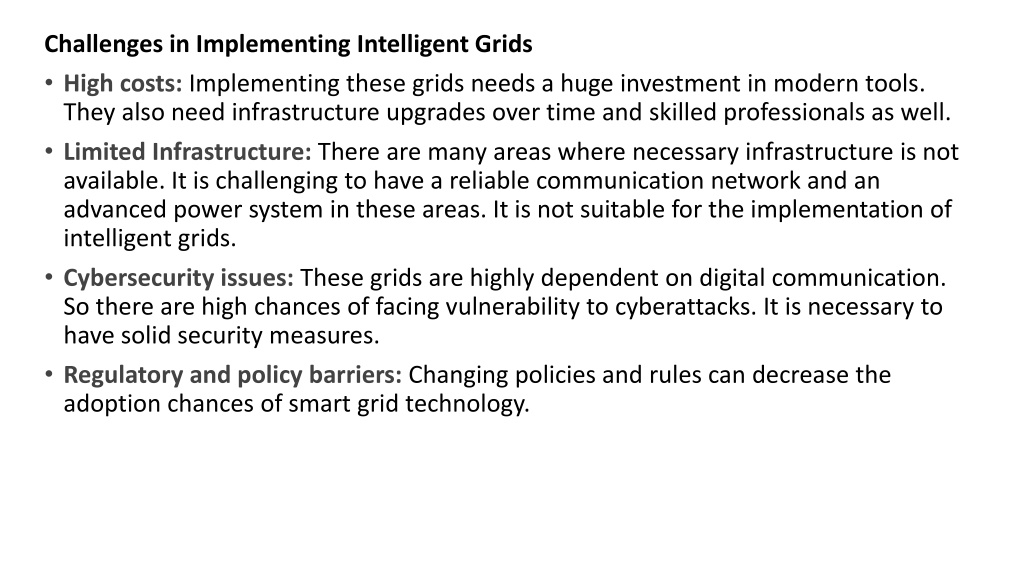 Challenges in Implementing Intelligent Grids

• High costs: Implementing these grids needs a huge investment in modern tools. They also need infrastructure upgrades over time and skilled professionals as well.

• Limited Infrastructure: There are many areas where necessary infrastructure is not available. It is challenging to have a reliable communication network and an advanced power system in these areas. It is not suitable for the implementation of intelligent grids.

• Cybersecurity issues: These grids are highly dependent on digital communication. So there are high chances of facing vulnerability to cyberattacks. It is necessary to have solid security measures.

• Regulatory and policy barriers: Changing policies and rules can decrease the adoption chances of smart grid technology.